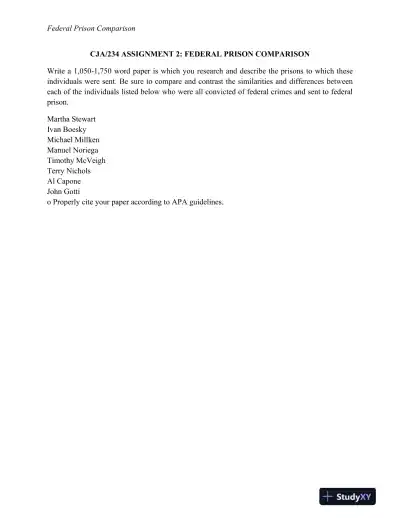 Federal Prison Comparison

CJA/234 ASSIGNMENT 2: FEDERAL PRISON COMPARISON

Write a 1,050-1,750 word paper is which you research and describe the prisons to which these individuals were sent. Be sure to compare and contrast the similarities and differences between each of the individuals listed below who were all convicted of federal crimes and sent to federal prison.

Martha Stewart
Ivan Boesky
Michael Millken
Manuel Noriega
Timothy McVeigh
Terry Nichols
Al Capone
John Gotti
o Properly cite your paper according to APA guidelines.

StudyXY